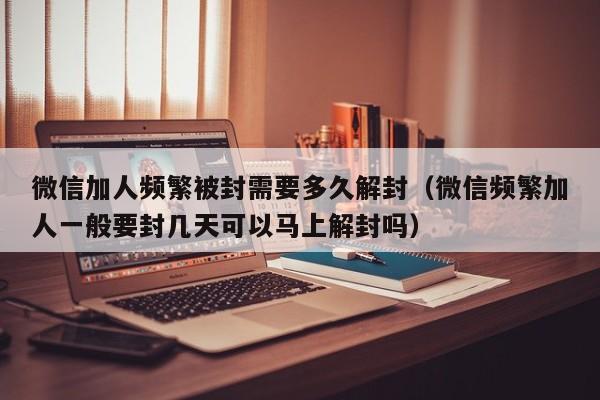 微信加人频繁被封需要多久解封（微信频繁加人一般要封几天可以马上解封吗）